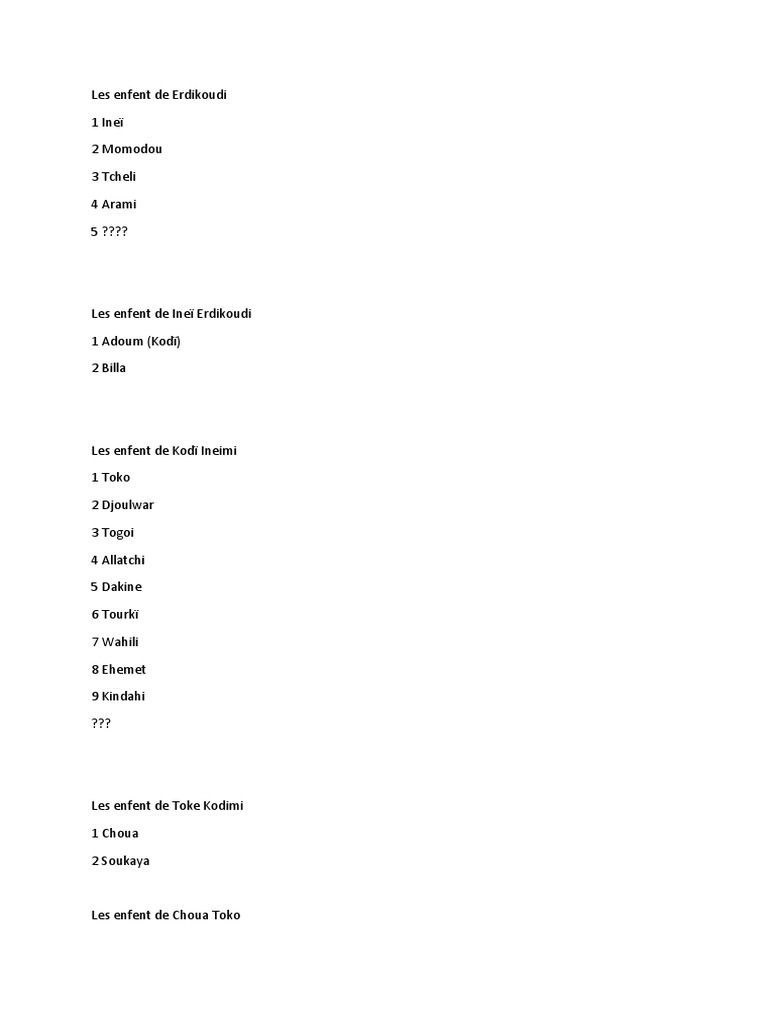 Les enfent de Erdikoudi

1 Ineï

2 Momodou

3 Tcheli

4 Arami

5 ????

Les enfent de Ineï Erdikoudi

1 Adoum (Kodï)

2 Billa

Les enfent de Kodï Ineimi

1 Toko

2 Djoulwar

3 Togoi

4 Allatchi

5 Dakine

6 Tourkï

7 Wahili

8 Ehemet

9 Kindahi

???

Les enfent de Toke Kodimi

1 Choua

2 Soukaya

Les enfent de Choua Toko